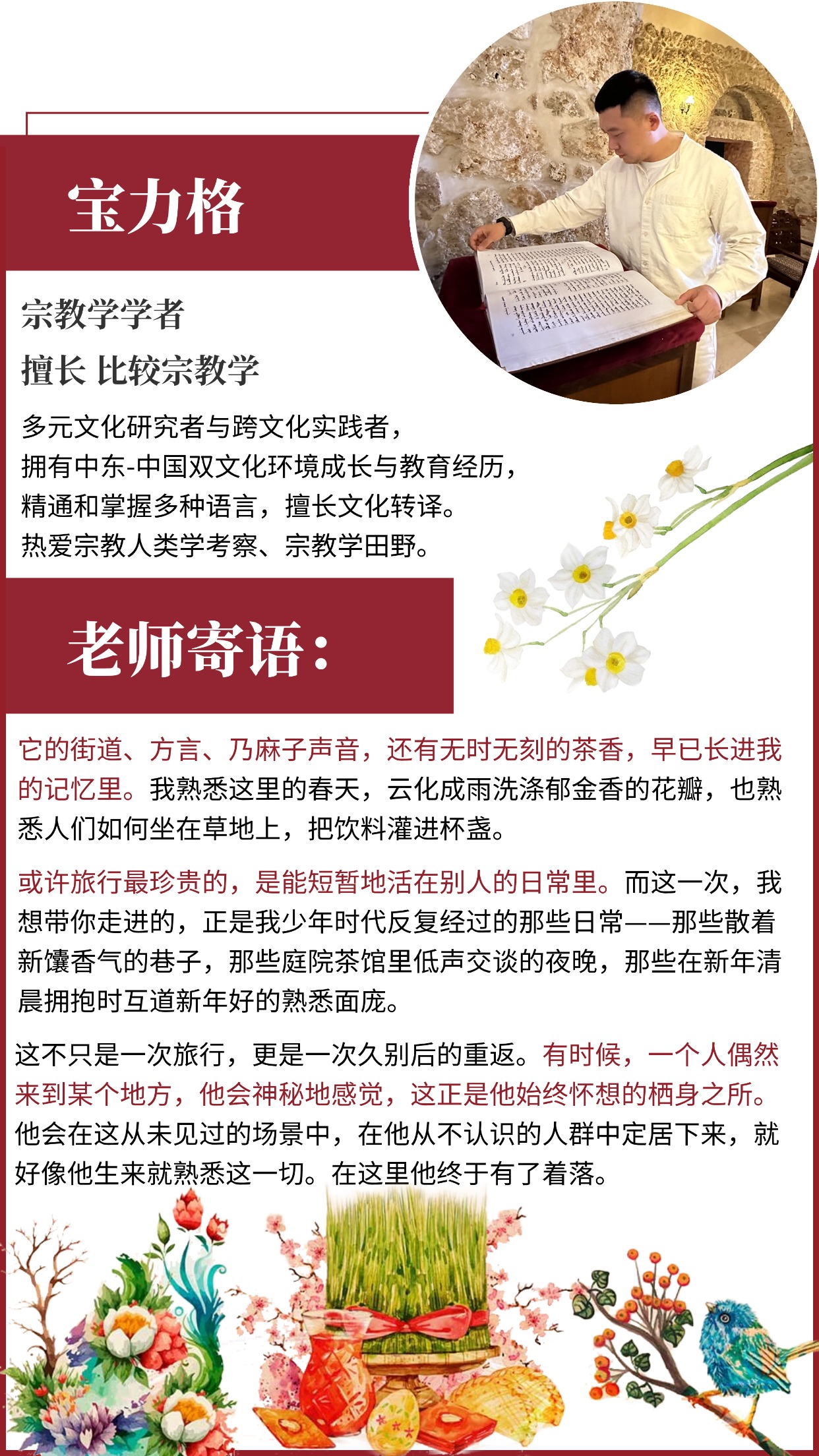 宝力格

宗教学学者

擅长 比较宗教学

多元文化研究者与跨文化实践者，
拥有中东-中国双文化环境成长与教育经历，
精通和掌握多种语言，擅长文化转译。
热爱宗教人类学考察、宗教学田野。

老师寄语：

它的街道、方言、乃麻子声音，还有无时无刻的茶香，早已长进我的记忆里。我熟悉这里的春天，云化成雨洗涤郁金香的花瓣，也熟悉人们如何坐在草地上，把饮料灌进杯盏。

或许旅行最珍贵的，是能短暂地活在别人的日常里。而这一次，我想带你走进的，正是我少年时代反复经过的那些日常——那些散着新馕香气的巷子，那些庭院茶馆里低声交谈的夜晚，那些在新年清晨拥抱时互道新年好的熟悉面庞。

这不只是一次旅行，更是一次久别后的重返。有时候，一个人偶然来到某个地方，他会神秘地感觉，这正是他始终怀想的栖身之所。他会在这从未见过的场景中，在他从不认识的人群中定居下来，就好像他生来就熟悉这一切。在这里他终于有了着落。